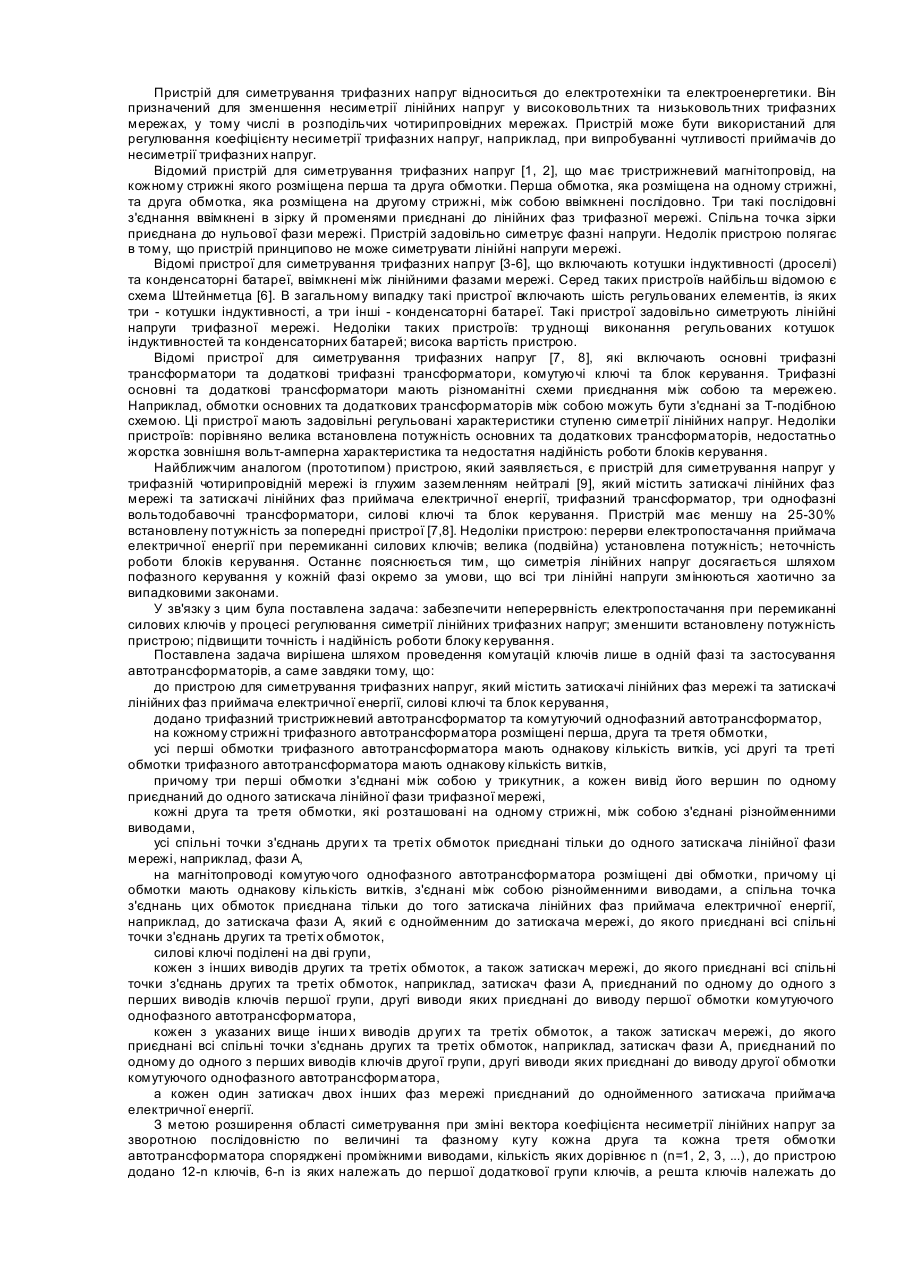 Пристрій для симетрування трифазних напруг відноситься до електротехніки та електроенергетики. Він призначений для зменшення несиметрії лінійних напруг у високовольтних та низьковольтних трифазних мережах, у тому числі в розподільчих чотирипровідних мережах. Пристрій може бути використаний для регулювання коефіцієнту несиметрії трифазних напруг, наприклад, при випробуванні чутливості приймачів до несиметрії трифазних напруг.

Відомий пристрій для симетрування трифазних напруг [1, 2], що має тристрижневий магнітопровід, на кожному стрижні якого розміщена перша та друга обмотки. Перша обмотка, яка розміщена на одному стрижні, та друга обмотка, яка розміщена на другому стрижні, між собою ввімкнені послідовно. Три такі послідовні з'єднання ввімкнені в зірку й променями приєднані до лінійних фаз трифазної мережі. Спільна точка зірки приєднана до нульової фази мережі. Пристрій задовільно симетрує фазні напруги. Недолік пристрою полягає в тому, що пристрій принципово не може симетрувати лінійні напруги мережі.

Відомі пристрої для симетрування трифазних напруг [3-6], що включають котушки індуктивності (дроселі) та конденсаторні батареї, ввімкнені між лінійними фазами мережі. Серед таких пристроїв найбільш відомою є схема Штейнметца [6]. В загальному випадку такі пристрої включають шість регульованих елементів, із яких три - котушки індуктивності, а три інші - конденсаторні батареї. Такі пристрої задовільно симетрують лінійні напруги трифазної мережі. Недоліки таких пристроїв: труднощі виконання регульованих котушок індуктивностей та конденсаторних батарей; висока вартість пристрою.

Відомі пристрої для симетрування трифазних напруг [7, 8], які включають основні трифазні трансформатори та додаткові трифазні трансформатори, комутуючі ключі та блок керування. Трифазні основні та додаткові трансформатори мають різноманітні схеми приєднання між собою та мережею. Наприклад, обмотки основних та додаткових трансформаторів між собою можуть бути з'єднані за Т-подібною схемою. Ці пристрої мають задовільні регульовані характеристики ступеню симетрії лінійних напруг. Недоліки пристроїв: порівняно велика встановлена потужність основних та додаткових трансформаторів, недостатньо жорстка зовнішня вольт-амперна характеристика та недостатня надійність роботи блоків керування.

Найближчим аналогом (прототипом) пристрою, який заявляється, є пристрій для симетрування напруг у трифазній чотирипровідній мережі із глухим заземленням нейтралі [9], який містить затискачі лінійних фаз мережі та затискачі лінійних фаз приймача електричної енергії, трифазний трансформатор, три однофазні вольтодобавочні трансформатори, силові ключі та блок керування. Пристрій має меншу на 25-30% встановлену потужність за попередні пристрої [7,8]. Недоліки пристрою: перерви електропостачання приймача електричної енергії при перемиканні силових ключів; велика (подвійна) установлена потужність; неточність роботи блоків керування. Останнє пояснюється тим, що симетрія лінійних напруг досягається шляхом пофазного керування у кожній фазі окремо за умови, що всі три лінійні напруги змінюються хаотично за випадковими законами.

У зв'язку з цим була поставлена задача: забезпечити неперервність електропостачання при перемиканні силових ключів у процесі регулювання симетрії лінійних трифазних напруг; зменшити встановлену потужність пристрою; підвищити точність і надійність роботи блоку керування.

Поставлена задача вирішена шляхом проведення комутацій ключів лише в одній фазі та застосування автотрансформаторів, а саме завдяки тому, що:

до пристрою для симетрування трифазних напруг, який містить затискачі лінійних фаз мережі та затискачі лінійних фаз приймача електричної енергії, силові ключі та блок керування,

додано трифазний тристрижневий автотрансформатор та комутуючий однофазний автотрансформатор,

на кожному стрижні трифазного автотрансформатора розміщені перша, друга та третя обмотки,

усі перші обмотки трифазного автотрансформатора мають однакову кількість витків, усі другі та треті обмотки трифазного автотрансформатора мають однакову кількість витків,

причому три перші обмотки з'єднані між собою у трикутник, а кожен вивід його вершин по одному приєднаний до одного затискача лінійної фази трифазної мережі,

кожні друга та третя обмотки, які розташовані на одному стрижні, між собою з'єднані різнойменними виводами,

усі спільні точки з'єднань других та третіх обмоток приєднані тільки до одного затискача лінійної фази мережі, наприклад, фази А,

на магнітопроводі комутуючого однофазного автотрансформатора розміщені дві обмотки, причому ці обмотки мають однакову кількість витків, з'єднані між собою різнойменними виводами, а спільна точка з'єднань цих обмоток приєднана тільки до того затискача лінійних фаз приймача електричної енергії, наприклад, до затискача фази А, який є однойменним до затискача мережі, до якого приєднані всі спільні точки з'єднань других та третіх обмоток,

силові ключі поділені на дві групи,

кожен з інших виводів других та третіх обмоток, а також затискач мережі, до якого приєднані всі спільні точки з'єднань других та третіх обмоток, наприклад, затискач фази А, приєднаний по одному до одного з перших виводів ключів першої групи, другі виводи яких приєднані до виводу першої обмотки комутуючого однофазного автотрансформатора,

кожен з указаних вище інших виводів других та третіх обмоток, а також затискач мережі, до якого приєднані всі спільні точки з'єднань других та третіх обмоток, наприклад, затискач фази А, приєднаний по одному до одного з перших виводів ключів другої групи, другі виводи яких приєднані до виводу другої обмотки комутуючого однофазного автотрансформатора,

а кожен один затискач двох інших фаз мережі приєднаний до однойменного затискача приймача електричної енергії.

З метою розширення області симетрування при зміні вектора коефіцієнта несиметрії лінійних напруг за зворотною послідовністю по величині та фазному куту кожна друга та кожна третя обмотки автотрансформатора споряджені проміжними виводами, кількість яких дорівнює n (n=1, 2, 3, ...), до пристрою додано 12-n ключів, 6-n із яких належать до першої додаткової групи ключів, а решта ключів належать до